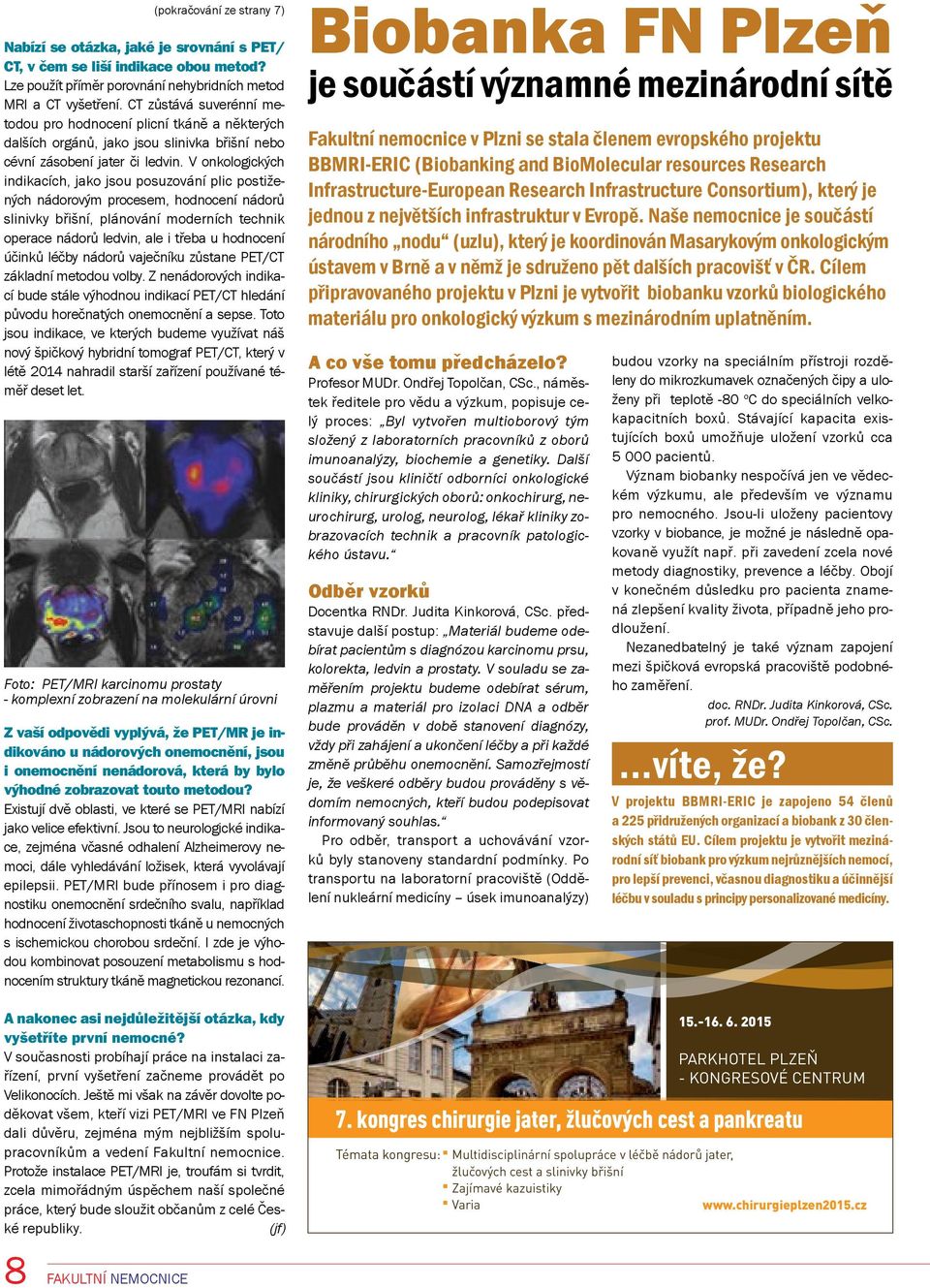 (pokračování ze strany 7)

Nabízí se otázka, jaké je srovnání s PET/CT, v čem se liší indikace obou metod?
Lze použít příměr porovnání nehybridních metod MRI a CT vyšetření. CT zůstává suverénní metodou pro hodnocení plicní tkáně a některých dalších orgánů, jako jsou slinivka břišní nebo cévní zásobení jater či ledvin. V onkologických indikacích, jako jsou posuzování plic postižených nádorovým procesem, hodnocení nádorů slinivky břišní, plánování moderních technik operace nádorů ledvin, ale i třeba u hodnocení účinků léčby nádorů vaječníku zůstane PET/CT základní metodou volby. Z nenádorových indikací bude stále výhodnou indikací PET/CT hledání původu horečnatých onemocnění a sepse. Toto jsou indikace, ve kterých budeme využívat náš nový špičkový hybridní tomograf PET/CT, který v létě 2014 nahradil starší zařízení používané téměř deset let.

Foto: PET/MRI karcinomu prostaty - komplexní zobrazení na molekulární úrovni

Z vaší odpovědi vyplývá, že PET/MR je indikováno u nádorových onemocnění, jsou i onemocnění nenádorová, která by bylo výhodné zobrazovat touto metodou?
Existují dvě oblasti, ve které se PET/MRI nabízí jako velice efektivní. Jsou to neurologické indikace, zejména včasné odhalení Alzheimerovy nemoci, dále vyhledávání ložisek, která vyvolávají epilepsii. PET/MRI bude přínosem i pro diagnostiku onemocnění srdečního svalu, například hodnocení životaschopnosti tkáně u nemocných s ischemickou chorobou srdeční. I zde je výhodou kombinovat posouzení metabolismu s hodnocením struktury tkáně magnetickou rezonancí.

A nakonec asi nejdůležitější otázka, kdy vyšetříte první nemocné?
V současnosti probíhají práce na instalaci zařízení, první vyšetření začneme provádět po Velikonocích. Ještě mi však na závěr dovolte poděkovat všem, kteří vizi PET/MRI ve FN Plzeň dali důvěru, zejména mým nejbližším spolupracovníkům a vedení Fakultní nemocnice. Protože instalace PET/MRI je, troufám si tvrdit, zcela mimořádným úspěchem naší společné práce, který bude sloužit občanům z celé České republiky. (jf)

Biobanka FN Plzeň
je součástí významné mezinárodní sítě

Fakultní nemocnice v Plzni se stala členem evropského projektu BBMRI-ERIC (Biobanking and BioMolecular resources Research Infrastructure-European Research Infrastructure Consortium), který je jednou z největších infrastruktur v Evropě. Naše nemocnice je součástí národního „nodu“ (uzlu), který je koordinován Masarykovým onkologickým ústavem v Brně a v němž je sdruženo pět dalších pracovišť v ČR. Cílem připravovaného projektu v Plzni je vytvořit biobanku vzorků biologického materiálu pro onkologický výzkum s mezinárodním uplatněním.

A co vše tomu předcházelo?
Profesor MUDr. Ondřej Topolčan, CSc., náměstek ředitele pro vědu a výzkum, popisuje celý proces: „Byl vytvořen multioborový tým složený z laboratorních pracovníků z oborů imunoanalýzy, biochemie a genetiky. Další součástí jsou kliničtí odborníci onkologické kliniky, chirurgických oborů: onkochirurg, neurochirurg, urolog, neurolog, lékař kliniky zobrazovacích technik a pracovník patologického ústavu.“

Odběr vzorků
Docentka RNDr. Judita Kinkorová, CSc. představuje další postup: „Materiál budeme odebírat pacientům s diagnózou karcinomu prsu, kolorekta, ledvin a prostaty. V souladu se zaměřením projektu budeme odebírat sérum, plazmu a materiál pro izolaci DNA a odběr bude prováděn v době stanovení diagnózy, vždy při zahájení a ukončení léčby a při každé změně průběhu onemocnění. Samozřejmostí je, že veškeré odběry budou prováděny s vědomím nemocných, kteří budou podepisovat informovaný souhlas.“
Pro odběr, transport a uchovávání vzorků byly stanoveny standardní podmínky. Po transportu na laboratorní pracoviště (Oddělení nukleární medicíny – úsek imunoanalýzy) budou vzorky na speciálním přístroji rozděleny do mikrozkumavek označených čipy a uloženy při teplotě -80 °C do speciálních velkokapacitních boxů. Stávající kapacita existujících boxů umožňuje uložení vzorků cca 5 000 pacientů.
Význam biobanky nespočívá jen ve vědeckém výzkumu, ale především ve významu pro nemocného. Jsou-li uloženy pacientovy vzorky v biobance, je možné je následně opakovaně využít např. při zavedení zcela nové metody diagnostiky, prevence a léčby. Obojí v konečném důsledku pro pacienta znamená zlepšení kvality života, případně jeho prodloužení.
Nezanedbatelný je také význam zapojení mezi špičková evropská pracoviště podobného zaměření.
doc. RNDr. Judita Kinkorová, CSc.
prof. MUDr. Ondřej Topolčan, CSc.

...víte, že?
V projektu BBMRI-ERIC je zapojeno 54 členů a 225 přidružených organizací a biobank z 30 členských států EU. Cílem projektu je vytvořit mezinárodní síť biobank pro výzkum nejrůznějších nemocí, pro lepší prevenci, včasnou diagnostiku a účinnější léčbu v souladu s principy personalizované medicíny.

15.-16. 6. 2015
PARKHOTEL PLZEŇ
- KONGRESOVÉ CENTRUM
7. kongres chirurgie jater, žlučových cest a pankreatu
Témata kongresu: Multidisciplinární spolupráce v léčbě nádorů jater, žlučových cest a slinivky břišní
Zajímavé kazuistiky
Varia
www.chirurgieplzen2015.cz

8 FAKULTNÍ NEMOCNICE